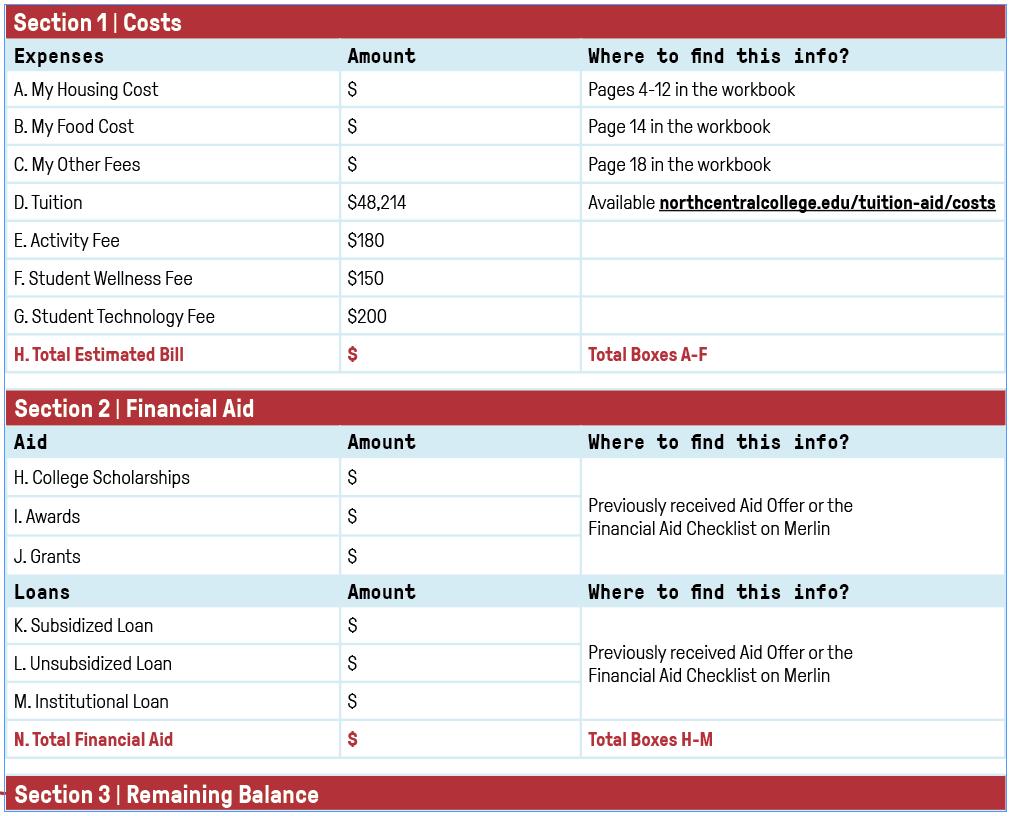 Section 1 | Costs

| Expenses | Amount | Where to find this info? |
|---|---|---|
| A. My Housing Cost | $ | Pages 4-12 in the workbook |
| B. My Food Cost | $ | Page 14 in the workbook |
| C. My Other Fees | $ | Page 18 in the workbook |
| D. Tuition | $48,214 | Available northcentralcollege.edu/tuition-aid/costs |
| E. Activity Fee | $180 | |
| F. Student Wellness Fee | $150 | |
| G. Student Technology Fee | $200 | |
| H. Total Estimated Bill | $ | Total Boxes A-F |

Section 2 | Financial Aid

| Aid | Amount | Where to find this info? |
|---|---|---|
| H. College Scholarships | $ | Previously received Aid Offer or the Financial Aid Checklist on Merlin |
| I. Awards | $ | |
| J. Grants | $ | |
| Loans | Amount | Where to find this info? |
| K. Subsidized Loan | $ | Previously received Aid Offer or the Financial Aid Checklist on Merlin |
| L. Unsubsidized Loan | $ | |
| M. Institutional Loan | $ | |
| N. Total Financial Aid | $ | Total Boxes H-M |

Section 3 | Remaining Balance